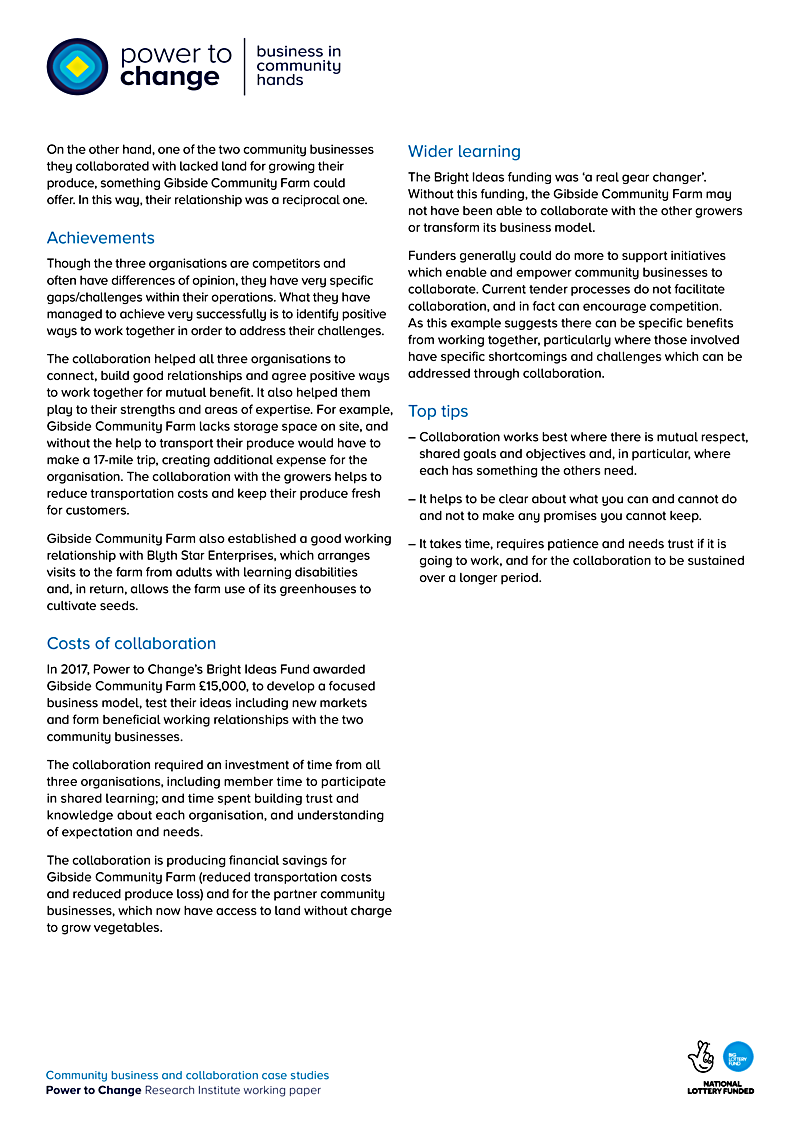 power to change

business in community hands

On the other hand, one of the two community businesses they collaborated with lacked land for growing their produce, something Gibside Community Farm could offer. In this way, their relationship was a reciprocal one.

Achievements

Though the three organisations are competitors and often have differences of opinion, they have very specific gaps/challenges within their operations. What they have managed to achieve very successfully is to identify positive ways to work together in order to address their challenges.

The collaboration helped all three organisations to connect, build good relationships and agree positive ways to work together for mutual benefit. It also helped them play to their strengths and areas of expertise. For example, Gibside Community Farm lacks storage space on site, and without the help to transport their produce would have to make a 17-mile trip, creating additional expense for the organisation. The collaboration with the growers helps to reduce transportation costs and keep their produce fresh for customers.

Gibside Community Farm also established a good working relationship with Blyth Star Enterprises, which arranges visits to the farm from adults with learning disabilities and, in return, allows the farm use of its greenhouses to cultivate seeds.

Costs of collaboration

In 2017, Power to Change's Bright Ideas Fund awarded Gibside Community Farm £15,000, to develop a focused business model, test their ideas including new markets and form beneficial working relationships with the two community businesses.

The collaboration required an investment of time from all three organisations, including member time to participate in shared learning; and time spent building trust and knowledge about each organisation, and understanding of expectation and needs.

The collaboration is producing financial savings for Gibside Community Farm (reduced transportation costs and reduced produce loss) and for the partner community businesses, which now have access to land without charge to grow vegetables.

Wider learning

The Bright Ideas funding was 'a real gear changer'. Without this funding, the Gibside Community Farm may not have been able to collaborate with the other growers or transform its business model.

Funders generally could do more to support initiatives which enable and empower community businesses to collaborate. Current tender processes do not facilitate collaboration, and in fact can encourage competition. As this example suggests there can be specific benefits from working together, particularly where those involved have specific shortcomings and challenges which can be addressed through collaboration.

Top tips

– Collaboration works best where there is mutual respect, shared goals and objectives and, in particular, where each has something the others need.

– It helps to be clear about what you can and cannot do and not to make any promises you cannot keep.

– It takes time, requires patience and needs trust if it is going to work, and for the collaboration to be sustained over a longer period.

Community business and collaboration case studies
Power to Change Research Institute working paper

BIG LOTTERY FUND
NATIONAL LOTTERY FUNDED